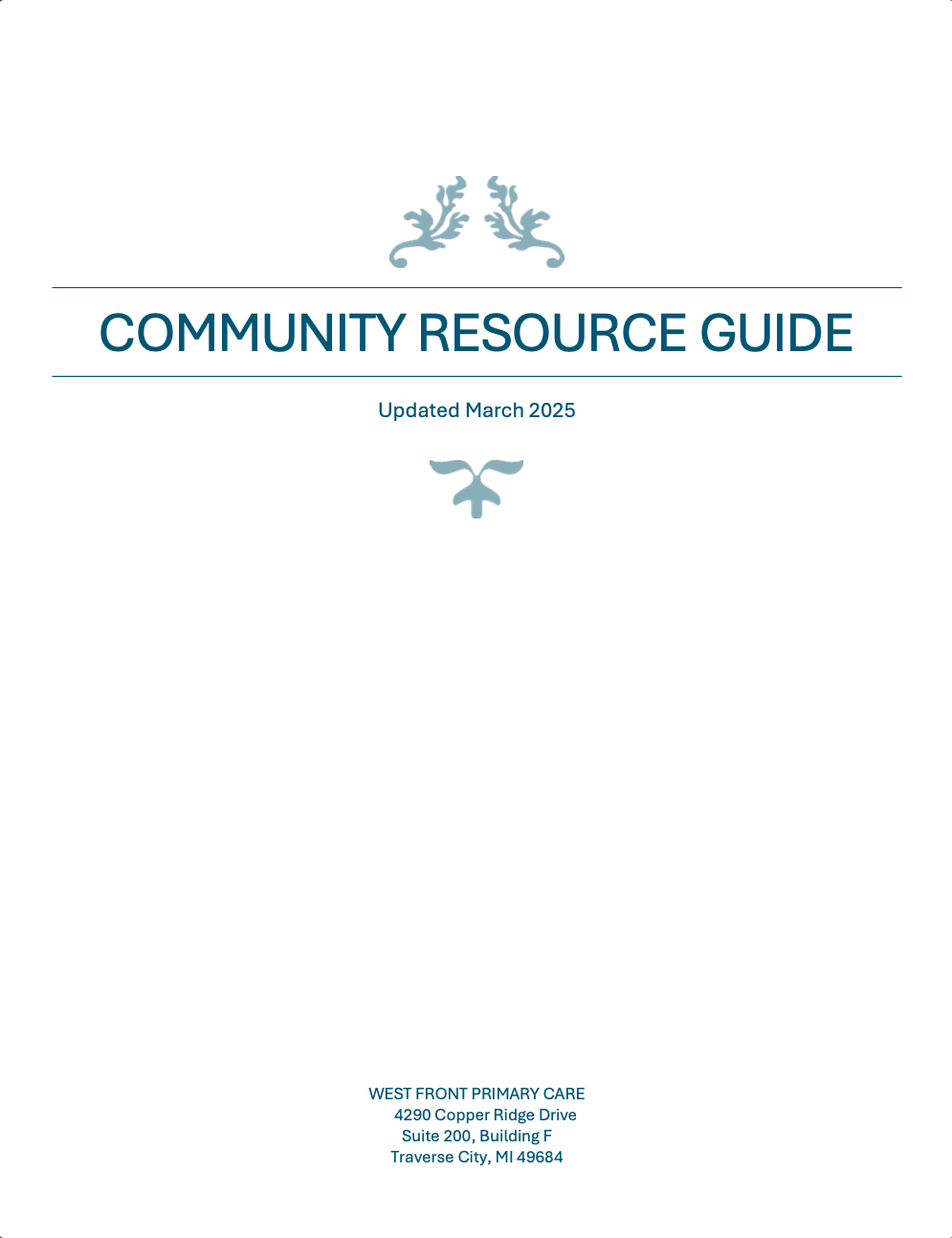 COMMUNITY RESOURCE GUIDE

Updated March 2025

WEST FRONT PRIMARY CARE
4290 Copper Ridge Drive
Suite 200, Building F
Traverse City, MI 49684